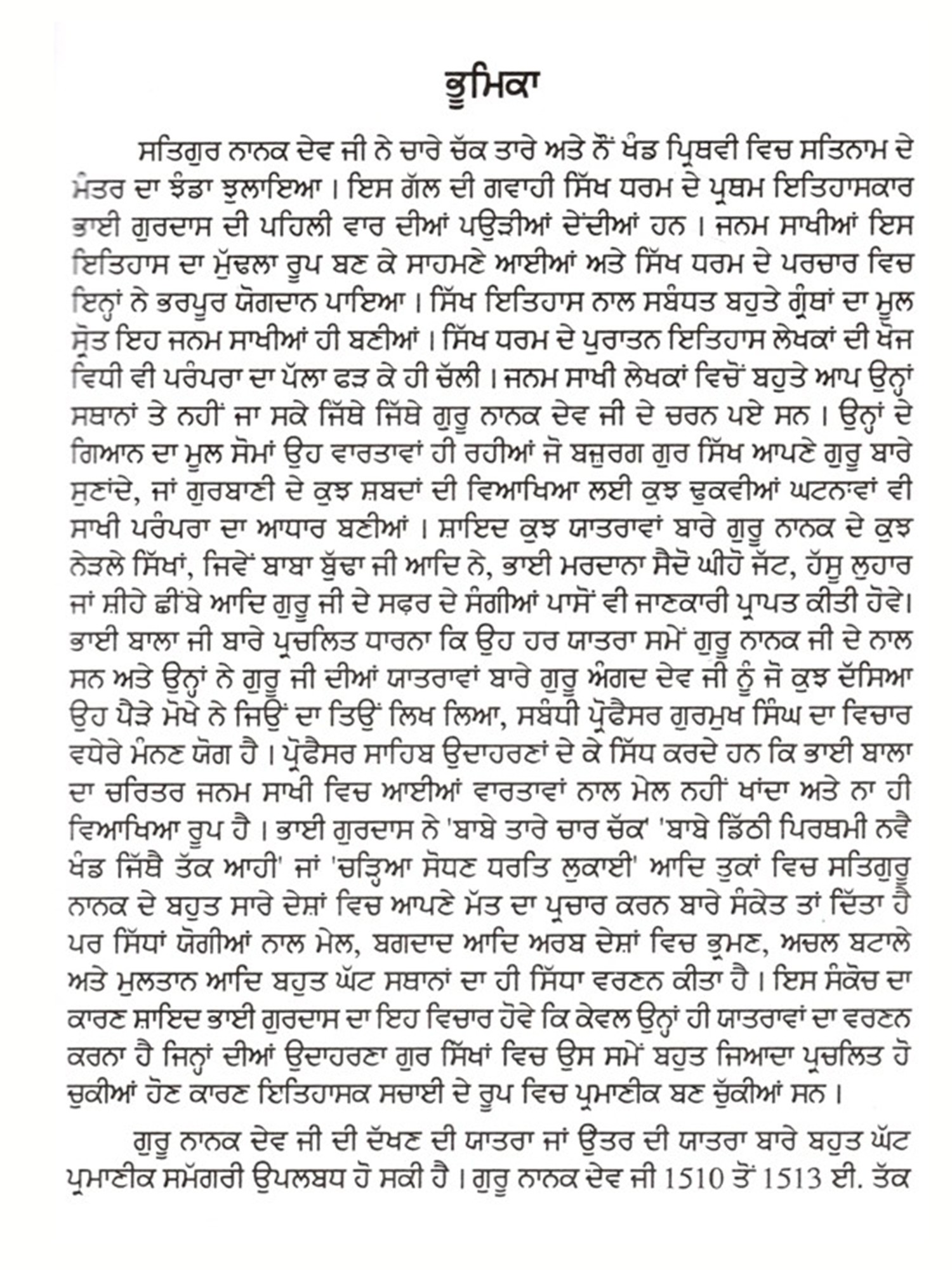 ਭੂਮਿਕਾ

ਸਤਿਗੁਰ ਨਾਨਕ ਦੇਵ ਜੀ ਨੇ ਚਾਰੇ ਚੱਕ ਤਾਰੇ ਅਤੇ ਨੌਂ ਖੰਡ ਪ੍ਰਿਥਵੀ ਵਿਚ ਸਤਿਨਾਮ ਦੇ ਮੰਤਰ ਦਾ ਝੰਡਾ ਝੁਲਾਇਆ। ਇਸ ਗੱਲ ਦੀ ਗਵਾਹੀ ਸਿੱਖ ਧਰਮ ਦੇ ਪ੍ਰਥਮ ਇਤਿਹਾਸਕਾਰ ਭਾਈ ਗੁਰਦਾਸ ਦੀ ਪਹਿਲੀ ਵਾਰ ਦੀਆਂ ਪਉੜੀਆਂ ਦੇਂਦੀਆਂ ਹਨ। ਜਨਮ ਸਾਖੀਆਂ ਇਸ ਇਤਿਹਾਸ ਦਾ ਮੁੱਢਲਾ ਰੂਪ ਬਣ ਕੇ ਸਾਹਮਣੇ ਆਈਆਂ ਅਤੇ ਸਿੱਖ ਧਰਮ ਦੇ ਪਰਚਾਰ ਵਿਚ ਇਨ੍ਹਾਂ ਨੇ ਭਰਪੂਰ ਯੋਗਦਾਨ ਪਾਇਆ। ਸਿੱਖ ਇਤਿਹਾਸ ਨਾਲ ਸਬੰਧਤ ਬਹੁਤੇ ਗ੍ਰੰਥਾਂ ਦਾ ਮੂਲ ਸ੍ਰੋਤ ਇਹ ਜਨਮ ਸਾਖੀਆਂ ਹੀ ਬਣੀਆਂ। ਸਿੱਖ ਧਰਮ ਦੇ ਪੁਰਾਤਨ ਇਤਿਹਾਸ ਲੇਖਕਾਂ ਦੀ ਖੋਜ ਵਿਧੀ ਵੀ ਪਰੰਪਰਾ ਦਾ ਪੱਲਾ ਫੜ ਕੇ ਹੀ ਚੱਲੀ। ਜਨਮ ਸਾਖੀ ਲੇਖਕਾਂ ਵਿਚੋਂ ਬਹੁਤੇ ਆਪ ਉਨ੍ਹਾਂ ਸਥਾਨਾਂ ਤੇ ਨਹੀਂ ਜਾ ਸਕੇ ਜਿੱਥੇ ਜਿੱਥੇ ਗੁਰੂ ਨਾਨਕ ਦੇਵ ਜੀ ਦੇ ਚਰਨ ਪਏ ਸਨ। ਉਨ੍ਹਾਂ ਦੇ ਗਿਆਨ ਦਾ ਮੂਲ ਸੋਮਾਂ ਉਹ ਵਾਰਤਾਵਾਂ ਹੀ ਰਹੀਆਂ ਜੋ ਬਜ਼ੁਰਗ ਗੁਰ ਸਿੱਖ ਆਪਣੇ ਗੁਰੂ ਬਾਰੇ ਸੁਣਾਂਦੇ, ਜਾਂ ਗੁਰਬਾਣੀ ਦੇ ਕੁਝ ਸ਼ਬਦਾਂ ਦੀ ਵਿਆਖਿਆ ਲਈ ਕੁਝ ਢੁਕਵੀਆਂ ਘਟਨਾਵਾਂ ਵੀ ਸਾਖੀ ਪਰੰਪਰਾ ਦਾ ਆਧਾਰ ਬਣੀਆਂ। ਸ਼ਾਇਦ ਕੁਝ ਯਾਤਰਾਵਾਂ ਬਾਰੇ ਗੁਰੂ ਨਾਨਕ ਦੇ ਕੁਝ ਨੇੜਲੇ ਸਿੱਖਾਂ, ਜਿਵੇਂ ਬਾਬਾ ਬੁੱਢਾ ਜੀ ਆਦਿ ਨੇ, ਭਾਈ ਮਰਦਾਨਾ ਸੈਦੋ ਘੀਹੋ ਜੱਟ, ਹੱਸੂ ਲੁਹਾਰ ਜਾਂ ਸ਼ੀਹੇ ਛੀਂਬੇ ਆਦਿ ਗੁਰੂ ਜੀ ਦੇ ਸਫ਼ਰ ਦੇ ਸੰਗੀਆਂ ਪਾਸੋਂ ਵੀ ਜਾਣਕਾਰੀ ਪ੍ਰਾਪਤ ਕੀਤੀ ਹੋਵੇ। ਭਾਈ ਬਾਲਾ ਜੀ ਬਾਰੇ ਪ੍ਰਚਲਿਤ ਧਾਰਨਾ ਕਿ ਉਹ ਹਰ ਯਾਤਰਾ ਸਮੇਂ ਗੁਰੂ ਨਾਨਕ ਜੀ ਦੇ ਨਾਲ ਸਨ ਅਤੇ ਉਨ੍ਹਾਂ ਨੇ ਗੁਰੂ ਜੀ ਦੀਆਂ ਯਾਤਰਾਵਾਂ ਬਾਰੇ ਗੁਰੂ ਅੰਗਦ ਦੇਵ ਜੀ ਨੂੰ ਜੋ ਕੁਝ ਦੱਸਿਆ ਉਹ ਪੈੜੇ ਮੋਖੇ ਨੇ ਜਿਉਂ ਦਾ ਤਿਉਂ ਲਿਖ ਲਿਆ, ਸਬੰਧੀ ਪ੍ਰੋਫੈਸਰ ਗੁਰਮੁਖ ਸਿੰਘ ਦਾ ਵਿਚਾਰ ਵਧੇਰੇ ਮੰਨਣ ਯੋਗ ਹੈ। ਪ੍ਰੋਫੈਸਰ ਸਾਹਿਬ ਉਦਾਹਰਣਾਂ ਦੇ ਕੇ ਸਿੱਧ ਕਰਦੇ ਹਨ ਕਿ ਭਾਈ ਬਾਲਾ ਦਾ ਚਰਿਤਰ ਜਨਮ ਸਾਖੀ ਵਿਚ ਆਈਆਂ ਵਾਰਤਾਵਾਂ ਨਾਲ ਮੇਲ ਨਹੀਂ ਖਾਂਦਾ ਅਤੇ ਨਾ ਹੀ ਵਿਆਖਿਆ ਰੂਪ ਹੈ। ਭਾਈ ਗੁਰਦਾਸ ਨੇ 'ਬਾਬੇ ਤਾਰੇ ਚਾਰ ਚੱਕ' 'ਬਾਬੇ ਡਿੱਠੀ ਪਿਰਥਮੀ ਨਵੈ ਖੰਡ ਜਿੱਥੈ ਤੱਕ ਆਹੀ' ਜਾਂ 'ਚੜ੍ਹਿਆ ਸੋਧਣ ਧਰਤਿ ਲੁਕਾਈ' ਆਦਿ ਤੁਕਾਂ ਵਿਚ ਸਤਿਗੁਰੂ ਨਾਨਕ ਦੇ ਬਹੁਤ ਸਾਰੇ ਦੇਸ਼ਾਂ ਵਿਚ ਆਪਣੇ ਮੱਤ ਦਾ ਪ੍ਰਚਾਰ ਕਰਨ ਬਾਰੇ ਸੰਕੇਤ ਤਾਂ ਦਿੱਤਾ ਹੈ ਪਰ ਸਿੱਧਾਂ ਯੋਗੀਆਂ ਨਾਲ ਮੇਲ, ਬਗਦਾਦ ਆਦਿ ਅਰਬ ਦੇਸ਼ਾਂ ਵਿਚ ਭ੍ਰਮਣ, ਅਚਲ ਬਟਾਲੇ ਅਤੇ ਮੁਲਤਾਨ ਆਦਿ ਬਹੁਤ ਘੱਟ ਸਥਾਨਾਂ ਦਾ ਹੀ ਸਿੱਧਾ ਵਰਣਨ ਕੀਤਾ ਹੈ। ਇਸ ਸੰਕੋਚ ਦਾ ਕਾਰਣ ਸ਼ਾਇਦ ਭਾਈ ਗੁਰਦਾਸ ਦਾ ਇਹ ਵਿਚਾਰ ਹੋਵੇ ਕਿ ਕੇਵਲ ਉਨ੍ਹਾਂ ਹੀ ਯਾਤਰਾਵਾਂ ਦਾ ਵਰਣਨ ਕਰਨਾ ਹੈ ਜਿਨ੍ਹਾਂ ਦੀਆਂ ਉਦਾਹਰਣਾ ਗੁਰ ਸਿੱਖਾਂ ਵਿਚ ਉਸ ਸਮੇਂ ਬਹੁਤ ਜਿਆਦਾ ਪ੍ਰਚਲਿਤ ਹੋ ਚੁਕੀਆਂ ਹੋਣ ਕਾਰਣ ਇਤਿਹਾਸਕ ਸਚਾਈ ਦੇ ਰੂਪ ਵਿਚ ਪ੍ਰਮਾਣੀਕ ਬਣ ਚੁੱਕੀਆਂ ਸਨ।

ਗੁਰੂ ਨਾਨਕ ਦੇਵ ਜੀ ਦੀ ਦੱਖਣ ਦੀ ਯਾਤਰਾ ਜਾਂ ਉਤਰ ਦੀ ਯਾਤਰਾ ਬਾਰੇ ਬਹੁਤ ਘੱਟ ਪ੍ਰਮਾਣੀਕ ਸਮੱਗਰੀ ਉਪਲਬਧ ਹੋ ਸਕੀ ਹੈ। ਗੁਰੂ ਨਾਨਕ ਦੇਵ ਜੀ 1510 ਤੋਂ 1513 ਈ. ਤੱਕ